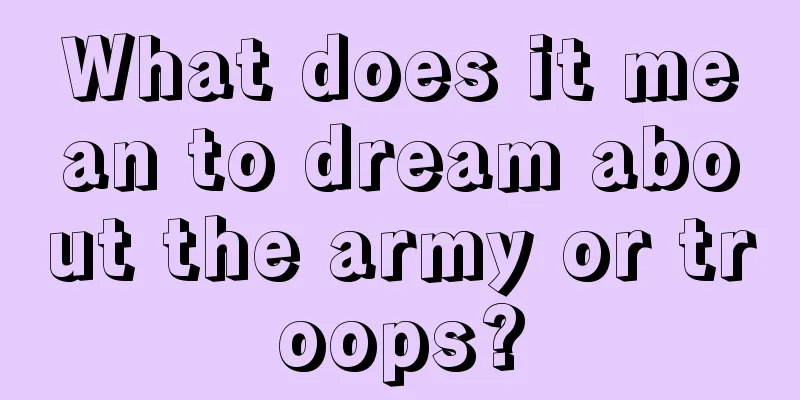 What does it mean to dream about the army or troops?